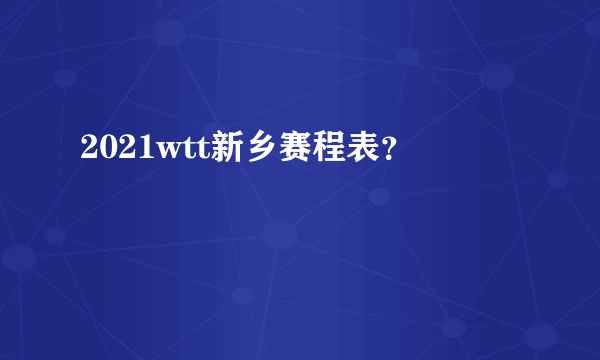 2021wtt新乡赛程表?